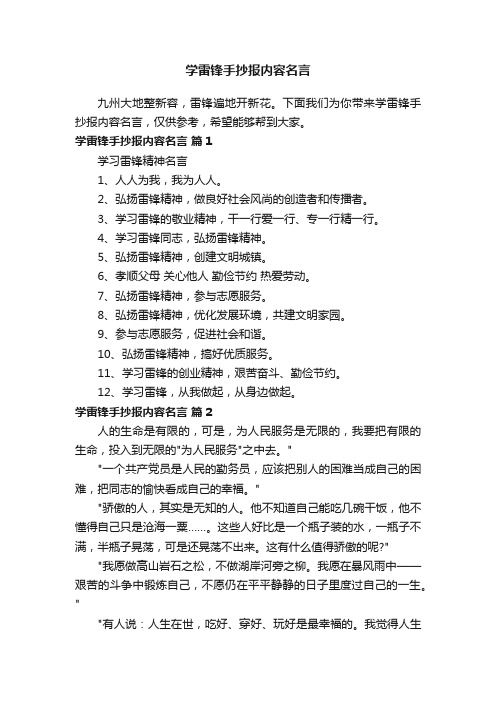 学雷锋手抄报内容名言

九州大地整新容，雷锋遍地开新花。下面我们为你带来学雷锋手抄报内容名言，仅供参考，希望能够帮到大家。

学雷锋手抄报内容名言 篇1

学习雷锋精神名言

1、人人为我，我为人人。

2、弘扬雷锋精神，做良好社会风尚的创造者和传播者。

3、学习雷锋的敬业精神，干一行爱一行、专一行精一行。

4、学习雷锋同志，弘扬雷锋精神。

5、弘扬雷锋精神，创建文明城镇。

6、孝顺父母 关心他人 勤俭节约 热爱劳动。

7、弘扬雷锋精神，参与志愿服务。

8、弘扬雷锋精神，优化发展环境，共建文明家园。

9、参与志愿服务，促进社会和谐。

10、弘扬雷锋精神，搞好优质服务。

11、学习雷锋的创业精神，艰苦奋斗、勤俭节约。

12、学习雷锋，从我做起，从身边做起。

学雷锋手抄报内容名言 篇2

人的生命是有限的，可是，为人民服务是无限的，我要把有限的生命，投入到无限的"为人民服务"之中去。"

"一个共产党员是人民的勤务员，应该把别人的困难当成自己的困难，把同志的愉快看成自己的幸福。"

"骄傲的人，其实是无知的人。他不知道自己能吃几碗干饭，他不懂得自己只是沧海一粟……。这些人好比是一个瓶子装的水，一瓶子不满，半瓶子晃荡，可是还晃荡不出来。这有什么值得骄傲的呢?"

"我愿做高山岩石之松，不做湖岸河旁之柳。我愿在暴风雨中——艰苦的斗争中锻炼自己，不愿仍在平平静静的日子里度过自己的一生。"

"有人说：人生在世，吃好、穿好、玩好是最幸福的。我觉得人生